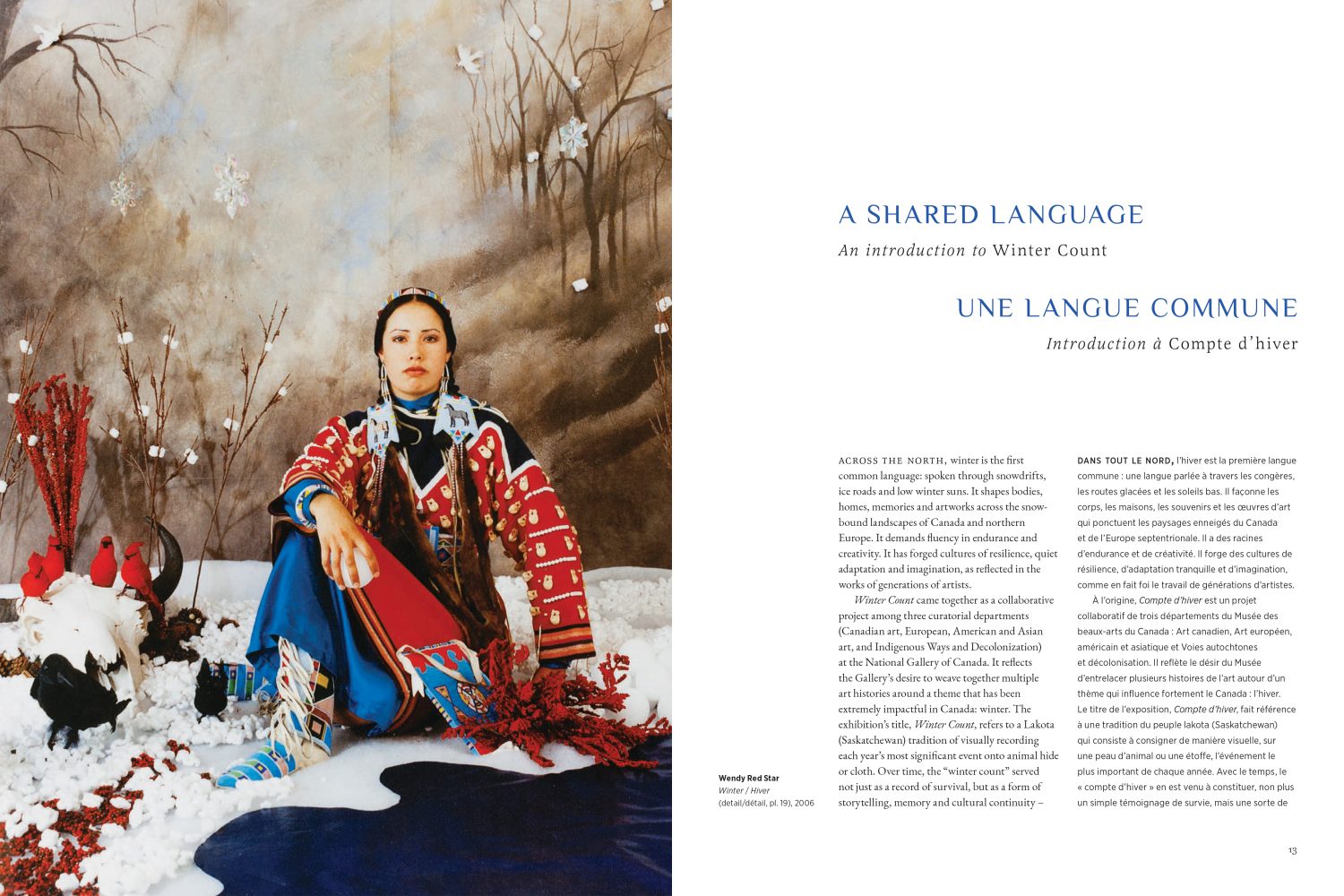 A SHARED LANGUAGE

An introduction to Winter Count

UNE LANGUE COMMUNE

Introduction à Compte d'hiver

Wendy Red Star
Winter / Hiver
(detail/détail, pl. 19), 2006

ACROSS THE NORTH, winter is the first common language: spoken through snowdrifts, ice roads and low winter suns. It shapes bodies, homes, memories and artworks across the snowbound landscapes of Canada and northern Europe. It demands fluency in endurance and creativity. It has forged cultures of resilience, quiet adaptation and imagination, as reflected in the works of generations of artists.

Winter Count came together as a collaborative project among three curatorial departments (Canadian art, European, American and Asian art, and Indigenous Ways and Decolonization) at the National Gallery of Canada. It reflects the Gallery's desire to weave together multiple art histories around a theme that has been extremely impactful in Canada: winter. The exhibition's title, Winter Count, refers to a Lakota (Saskatchewan) tradition of visually recording each year's most significant event onto animal hide or cloth. Over time, the "winter count" served not just as a record of survival, but as a form of storytelling, memory and cultural continuity –

DANS TOUT LE NORD, l'hiver est la première langue commune : une langue parlée à travers les congères, les routes glacées et les soleils bas. Il façonne les corps, les maisons, les souvenirs et les œuvres d'art qui ponctuent les paysages enneigés du Canada et de l'Europe septentrionale. Il a des racines d'endurance et de créativité. Il forge des cultures de résilience, d'adaptation tranquille et d'imagination, comme en fait foi le travail de générations d'artistes.

À l'origine, Compte d'hiver est un projet collaboratif de trois départements du Musée des beaux-arts du Canada : Art canadien, Art européen, américain et asiatique et Voies autochtones et décolonisation. Il reflète le désir du Musée d'entrelacer plusieurs histoires de l'art autour d'un thème qui influence fortement le Canada : l'hiver. Le titre de l'exposition, Compte d'hiver, fait référence à une tradition du peuple lakota (Saskatchewan) qui consiste à consigner de manière visuelle, sur une peau d'animal ou une étoffe, l'événement le plus important de chaque année. Avec le temps, le « compte d'hiver » en est venu à constituer, non plus un simple témoignage de survie, mais une sorte de

13